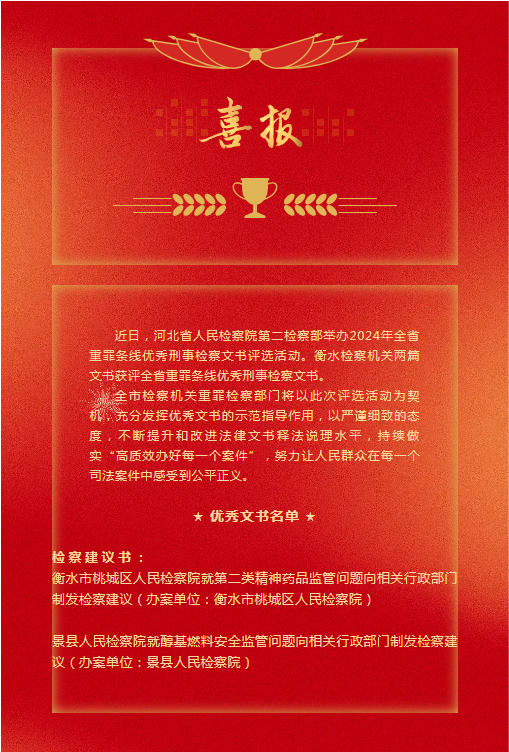 喜报

近日，河北省人民检察院第二检察部举办2024年全省重罪条线优秀刑事检察文书评选活动。衡水检察机关两篇文书获评全省重罪条线优秀刑事检察文书。

全市检察机关重罪检察部门将以此次评选活动为契机，充分发挥优秀文书的示范指导作用，以严谨细致的态度，不断提升和改进法律文书释法说理水平，持续做实“高质效办好每一个案件”，努力让人民群众在每一个司法案件中感受到公平正义。

★ 优秀文书名单 ★

检察建议书：
衡水市桃城区人民检察院就第二类精神药品监管问题向相关行政部门制发检察建议（办案单位：衡水市桃城区人民检察院）

景县人民检察院就醇基燃料安全监管问题向相关行政部门制发检察建议（办案单位：景县人民检察院）